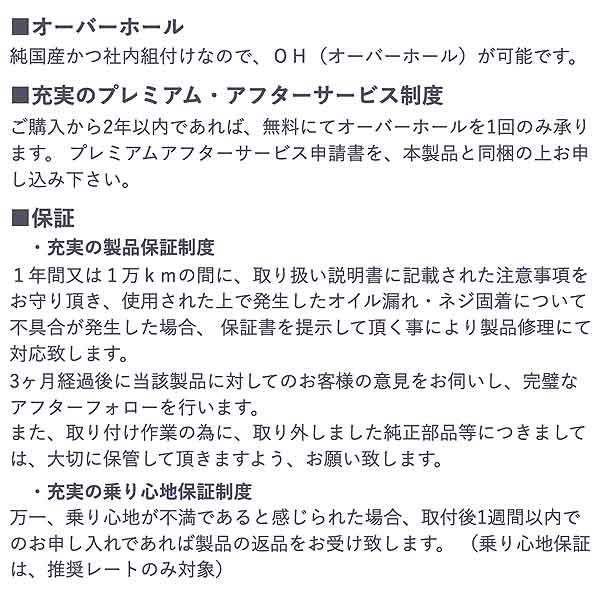 ■オーバーホール
純国産かつ社内組付けなので、ＯＨ（オーバーホール）が可能です。

■充実のプレミアム・アフターサービス制度
ご購入から2年以内であれば、無料にてオーバーホールを1回のみ承ります。 プレミアムアフターサービス申請書を、本製品と同梱の上お申し込み下さい。

■保証
・充実の製品保証制度
１年間又は１万ｋｍの間に、取り扱い説明書に記載された注意事項をお守り頂き、使用された上で発生したオイル漏れ・ネジ固着について不具合が発生した場合、 保証書を提示して頂く事により製品修理にて対応致します。
3ヶ月経過後に当該製品に対してのお客様の意見をお伺いし、完璧なアフターフォローを行います。
また、取り付け作業の為に、取り外しました純正部品等につきましては、大切に保管して頂きますよう、お願い致します。

・充実の乗り心地保証制度
万一、乗り心地が不満であると感じられた場合、取付後1週間以内でのお申し入れであれば製品の返品をお受け致します。 （乗り心地保証は、推奨レートのみ対象）